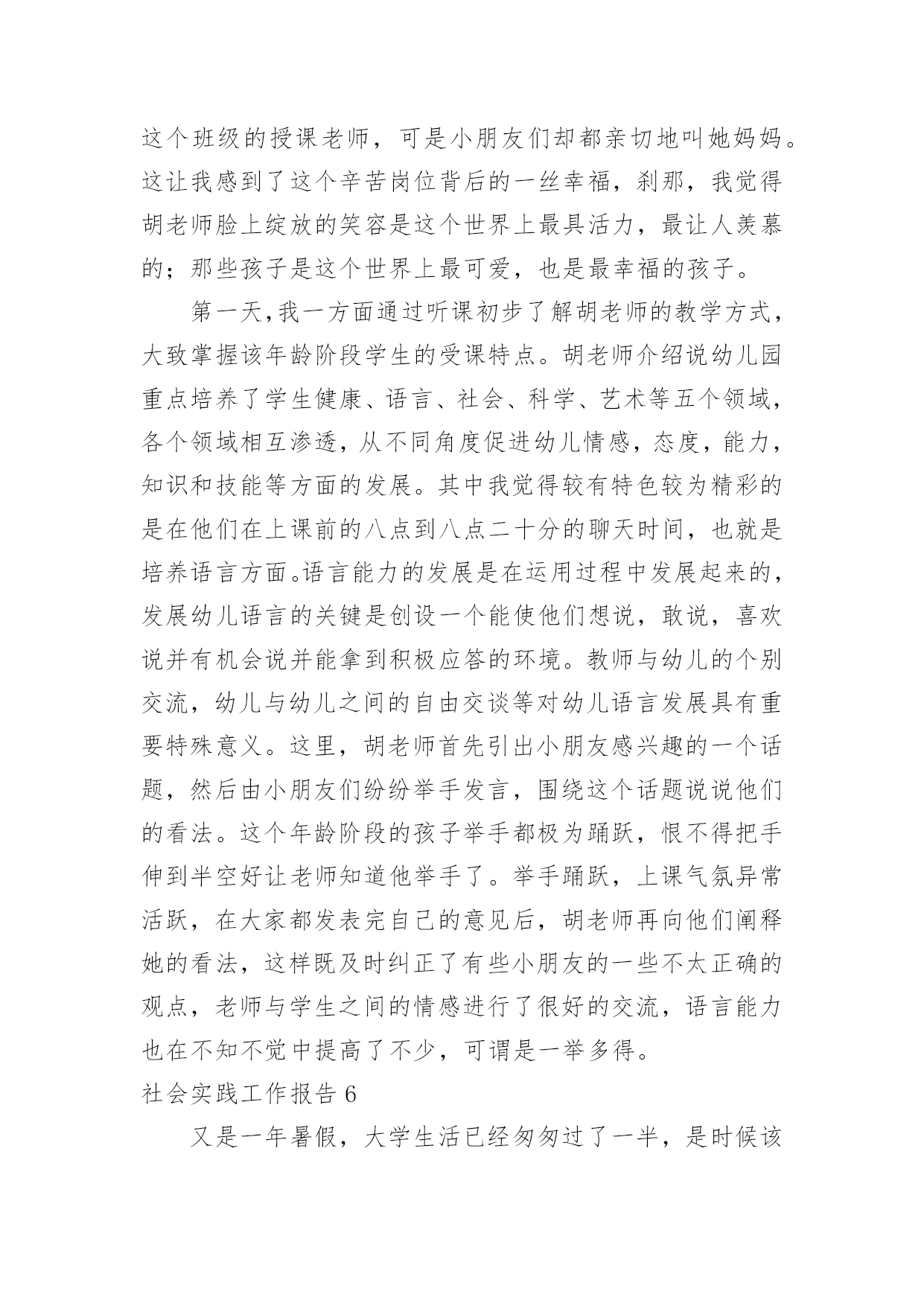 这个班级的授课老师，可是小朋友们却都亲切地叫她妈妈。这让我感到了这个辛苦岗位背后的一丝幸福，刹那，我觉得胡老师脸上绽放的笑容是这个世界上最具活力，最让人羡慕的；那些孩子是这个世界上最可爱，也是最幸福的孩子。

第一天,我一方面通过听课初步了解胡老师的教学方式，大致掌握该年龄阶段学生的受课特点。胡老师介绍说幼儿园重点培养了学生健康、语言、社会、科学、艺术等五个领域，各个领域相互渗透，从不同角度促进幼儿情感，态度，能力，知识和技能等方面的发展。其中我觉得较有特色较为精彩的是在他们在上课前的八点到八点二十分的聊天时间，也就是培养语言方面。语言能力的发展是在运用过程中发展起来的，发展幼儿语言的关键是创设一个能使他们想说，敢说，喜欢说并有机会说并能拿到积极应答的环境。教师与幼儿的个别交流，幼儿与幼儿之间的自由交谈等对幼儿语言发展具有重要特殊意义。这里，胡老师首先引出小朋友感兴趣的一个话题，然后由小朋友们纷纷举手发言，围绕这个话题说说他们的看法。这个年龄阶段的孩子举手都极为踊跃，恨不得把手伸到半空好让老师知道他举手了。举手踊跃，上课气氛异常活跃，在大家都发表完自己的意见后，胡老师再向他们阐释她的看法，这样既及时纠正了有些小朋友的一些不太正确的观点，老师与学生之间的情感进行了很好的交流，语言能力也在不知不觉中提高了不少，可谓是一举多得。

社会实践工作报告 6

又是一年暑假，大学生活已经匆匆过了一半，是时候该